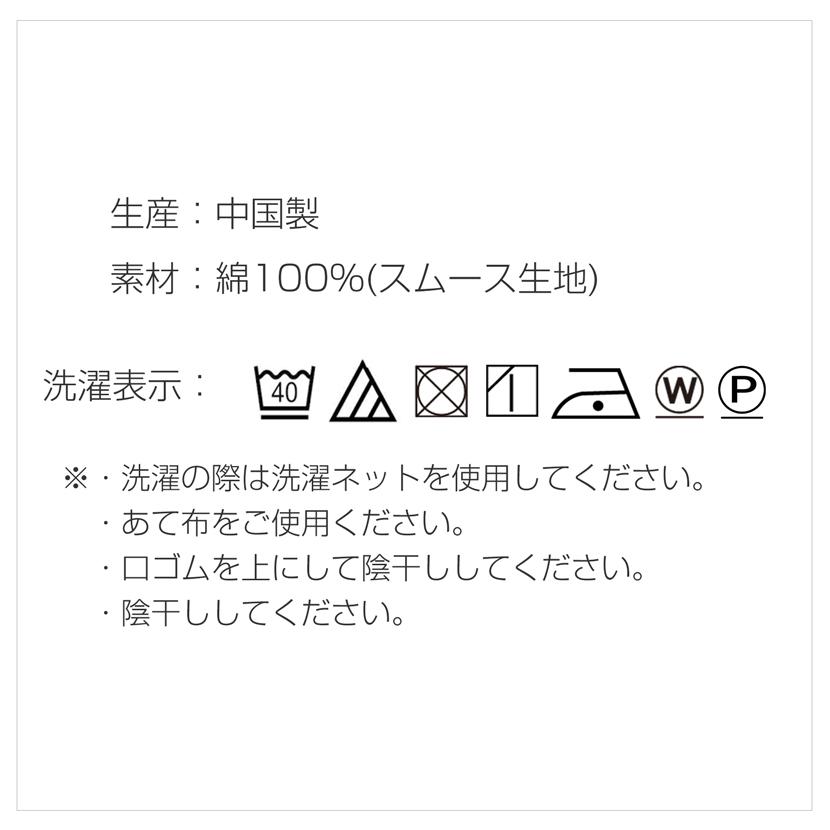 生産：中国製

素材：綿100%(スムース生地)

洗濯表示：

40

W P

※・洗濯の際は洗濯ネットを使用してください。
・あて布をご使用ください。
・口ゴムを上にして陰干ししてください。
・陰干ししてください。